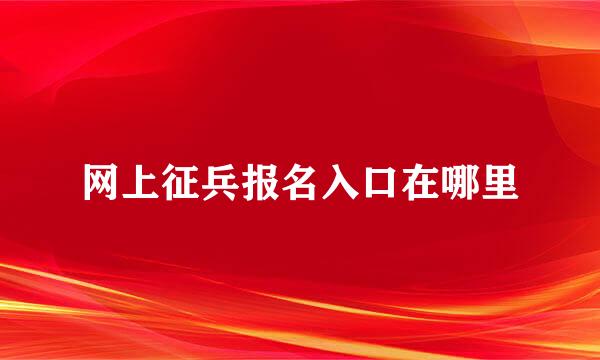 网上征兵报名入口在哪里